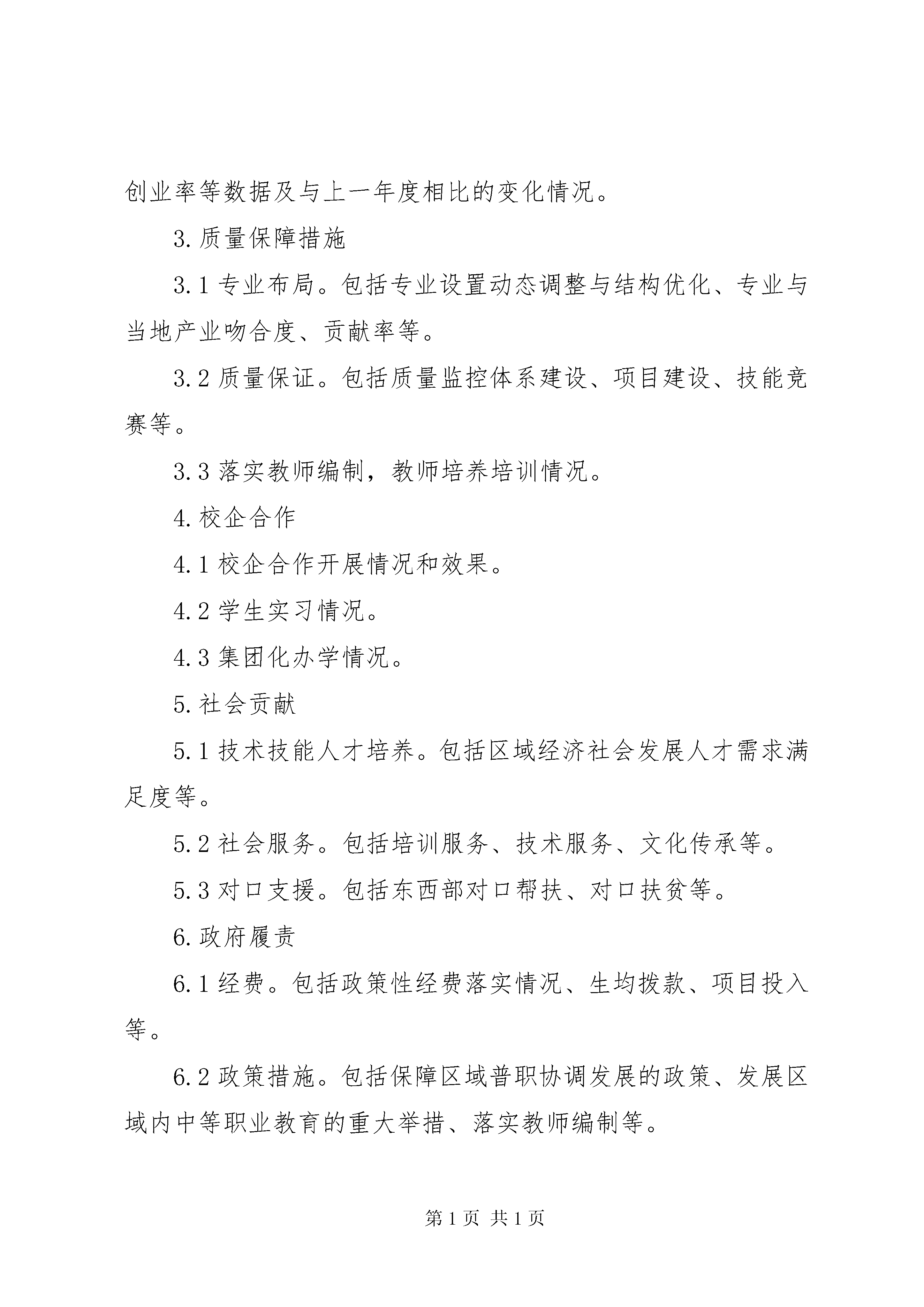 创业率等数据及与上一年度相比的变化情况。

3.质量保障措施

3.1 专业布局。包括专业设置动态调整与结构优化、专业与当地产业吻合度、贡献率等。

3.2 质量保证。包括质量监控体系建设、项目建设、技能竞赛等。

3.3 落实教师编制，教师培养培训情况。

4.校企合作

4.1 校企合作开展情况和效果。

4.2 学生实习情况。

4.3 集团化办学情况。

5.社会贡献

5.1 技术技能人才培养。包括区域经济社会发展人才需求满足度等。

5.2 社会服务。包括培训服务、技术服务、文化传承等。

5.3 对口支援。包括东西部对口帮扶、对口扶贫等。

6.政府履责

6.1 经费。包括政策性经费落实情况、生均拨款、项目投入等。

6.2 政策措施。包括保障区域普职协调发展的政策、发展区域内中等职业教育的重大举措、落实教师编制等。

第 1 页 共 1 页